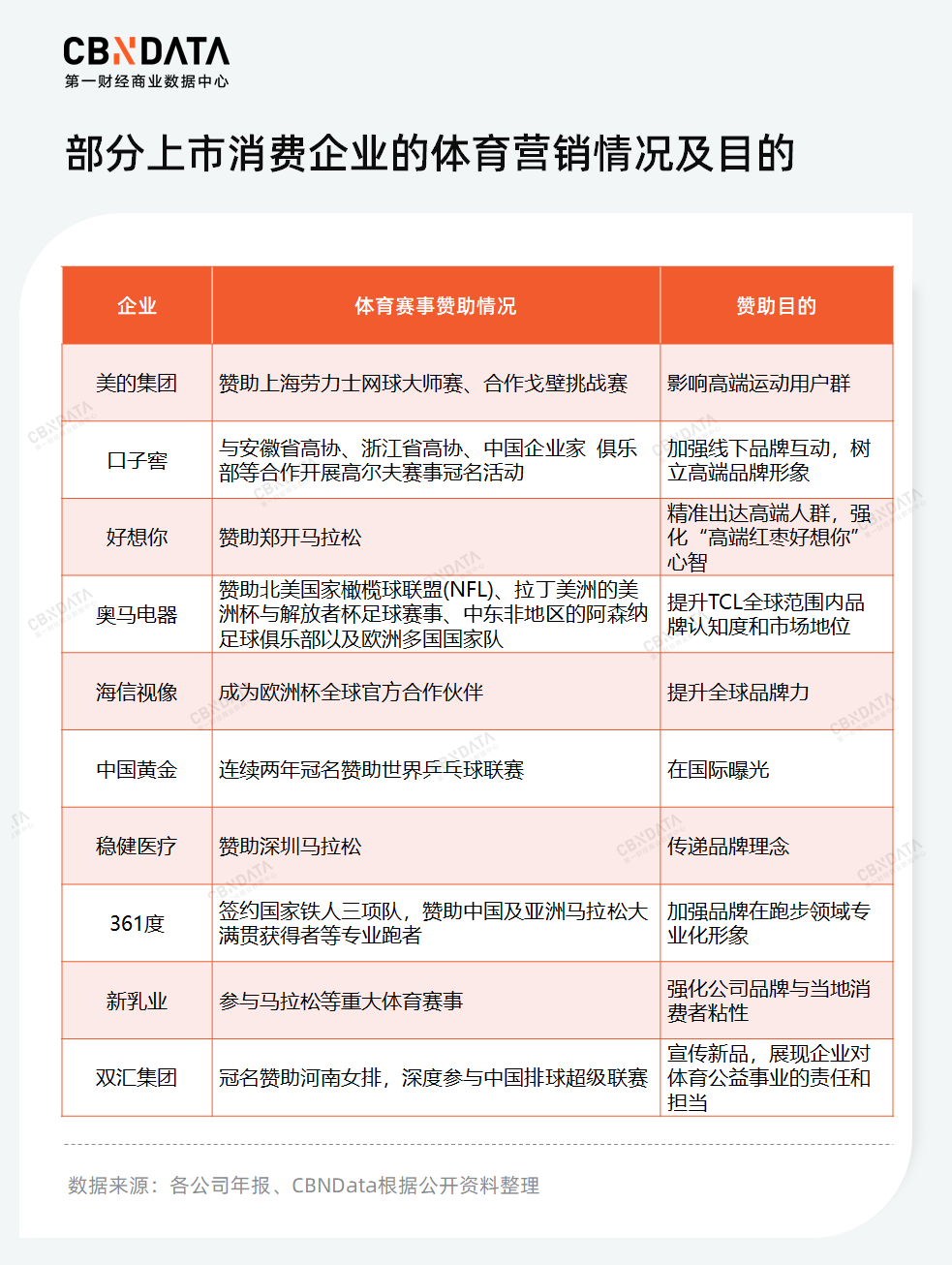 CBNDATA
第一财经商业数据中心

部分上市消费企业的体育营销情况及目的

| 企业 | 体育赛事赞助情况 | 赞助目的 |
|---|---|---|
| 美的集团 | 赞助上海劳力士网球大师赛、合作戈壁挑战赛 | 影响高端运动用户群 |
| 口子窖 | 与安徽省高协、浙江省高协、中国企业家 俱乐部等合作开展高尔夫赛事冠名活动 | 加强线下品牌互动，树立高端品牌形象 |
| 好想你 | 赞助郑开马拉松 | 精准出达高端人群，强化“高端红枣好想你”心智 |
| 奥马电器 | 赞助北美国家橄榄球联盟(NFL)、拉丁美洲的美洲杯与解放者杯足球赛事、中东非地区的阿森纳足球俱乐部以及欧洲多国国家队 | 提升TCL全球范围内品牌认知度和市场地位 |
| 海信视像 | 成为欧洲杯全球官方合作伙伴 | 提升全球品牌力 |
| 中国黄金 | 连续两年冠名赞助世界乒乓球联赛 | 在国际曝光 |
| 稳健医疗 | 赞助深圳马拉松 | 传递品牌理念 |
| 361度 | 签约国家铁人三项队，赞助中国及亚洲马拉松大满贯获得者等专业跑者 | 加强品牌在跑步领域专业化形象 |
| 新乳业 | 参与马拉松等重大体育赛事 | 强化公司品牌与当地消费者粘性 |
| 双汇集团 | 冠名赞助河南女排，深度参与中国排球超级联赛 | 宣传新品，展现企业对体育公益事业的责任和担当 |

数据来源：各公司年报、CBNData根据公开资料整理